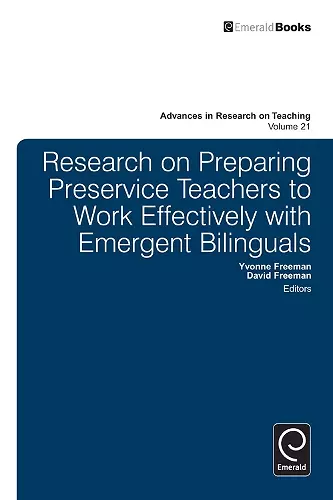 EmeraldBooks

Advances in Research on Teaching
Volume 21

Research on Preparing Preservice Teachers to Work Effectively with Emergent Bilinguals

Yvonne Freeman
David Freeman
Editors

Emerald